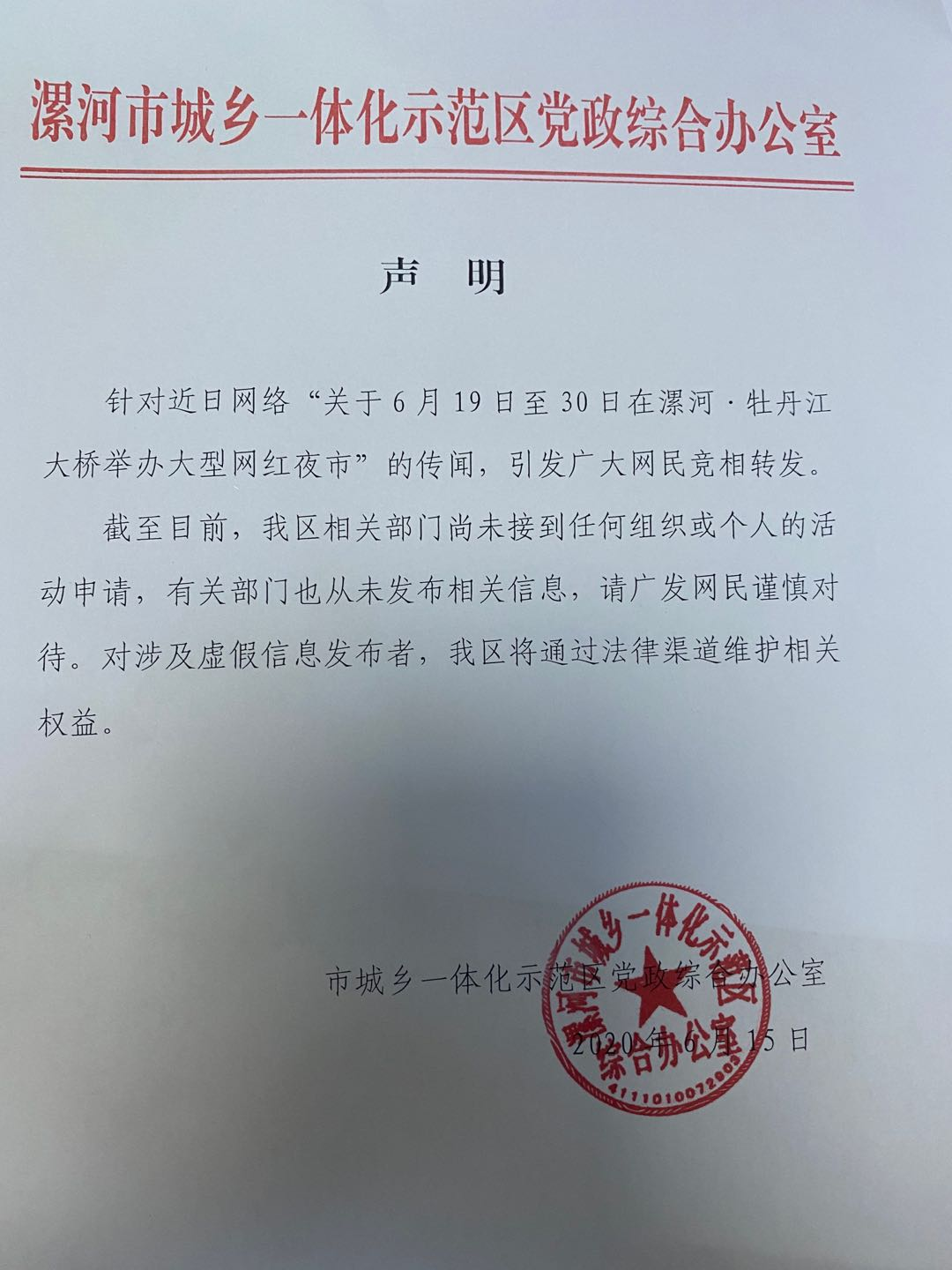 漯河市城乡一体化示范区党政综合办公室

声　明

针对近日网络“关于6月19日至30日在漯河·牡丹江大桥举办大型网红夜市”的传闻，引发广大网民竞相转发。

截至目前，我区相关部门尚未接到任何组织或个人的活动申请，有关部门也从未发布相关信息，请广发网民谨慎对待。对涉及虚假信息发布者，我区将通过法律渠道维护相关权益。

市城乡一体化示范区党政综合办公室

2020年6月15日

漯河市城乡一体化示范区党政综合办公室

4111010072903